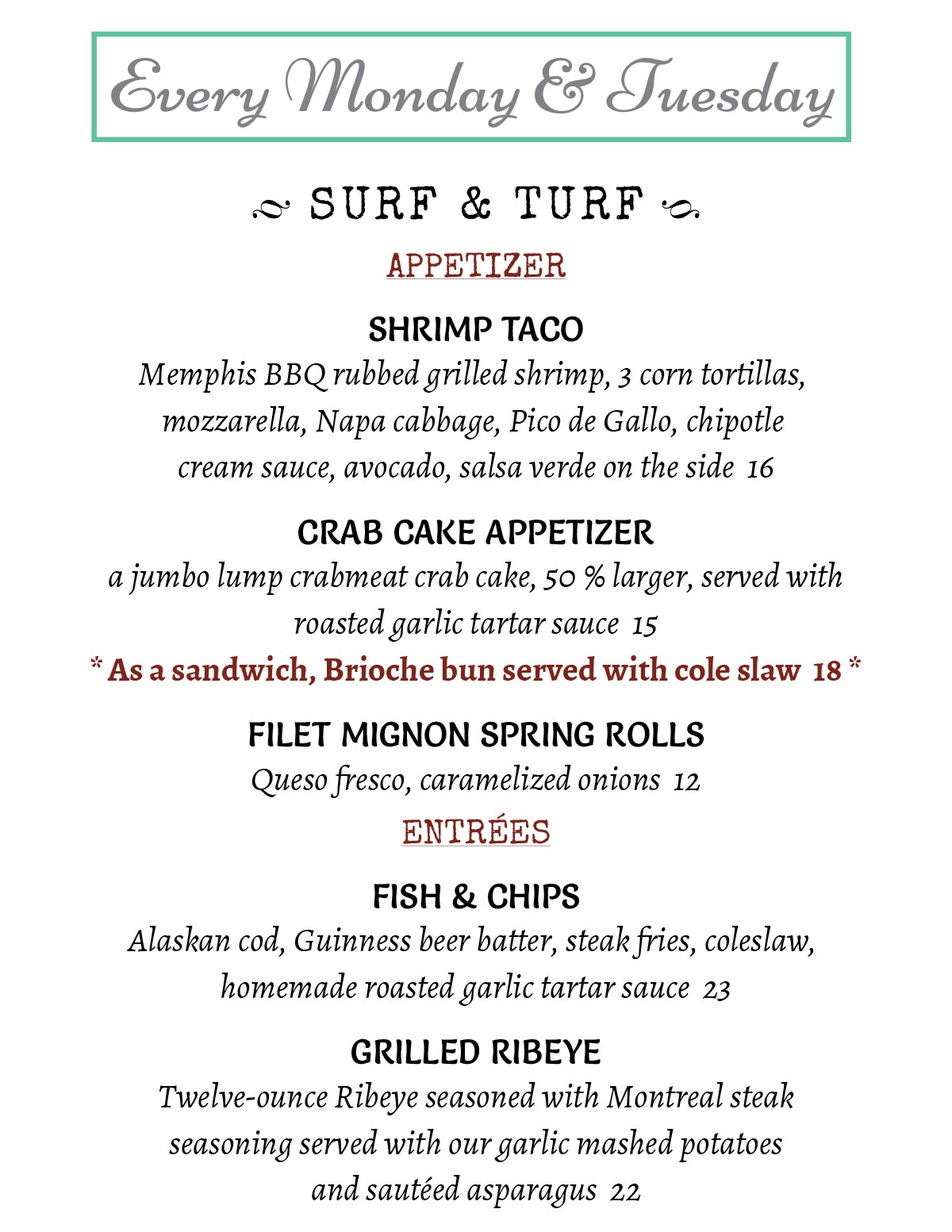 Every Monday & Tuesday

SURF & TURF

APPETIZER

SHRIMP TACO
Memphis BBQ rubbed grilled shrimp, 3 corn tortillas, mozzarella, Napa cabbage, Pico de Gallo, chipotle cream sauce, avocado, salsa verde on the side 16

CRAB CAKE APPETIZER
a jumbo lump crabmeat crab cake, 50 % larger, served with roasted garlic tartar sauce 15
* As a sandwich, Brioche bun served with cole slaw 18 *

FILET MIGNON SPRING ROLLS
Queso fresco, caramelized onions 12

ENTRÉES

FISH & CHIPS
Alaskan cod, Guinness beer batter, steak fries, coleslaw, homemade roasted garlic tartar sauce 23

GRILLED RIBEYE
Twelve-ounce Ribeye seasoned with Montreal steak seasoning served with our garlic mashed potatoes and sautéed asparagus 22